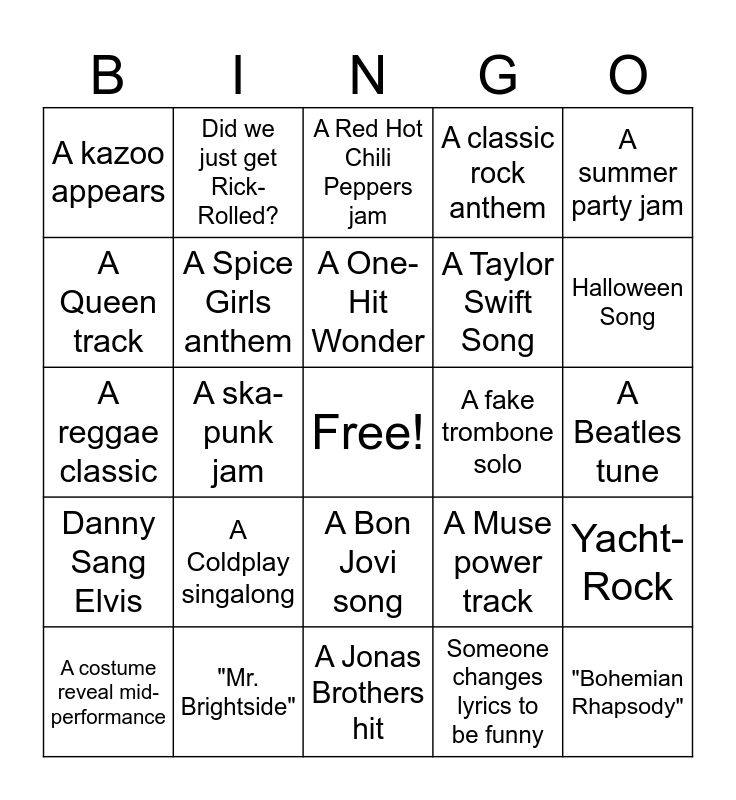 | B | I | N | G | O |
|---|---|---|---|---|
| A kazoo appears | Did we just get Rick-Rolled? | A Red Hot Chili Peppers jam | A classic rock anthem | A summer party jam |
| A Queen track | A Spice Girls anthem | A One-Hit Wonder | A Taylor Swift Song | Halloween Song |
| A reggae classic | A ska-punk jam | Free! | A fake trombone solo | A Beatles tune |
| Danny Sang Elvis | A Coldplay singalong | A Bon Jovi song | A Muse power track | Yacht-Rock |
| A costume reveal mid-performance | "Mr. Brightside" | A Jonas Brothers hit | Someone changes lyrics to be funny | "Bohemian Rhapsody" |